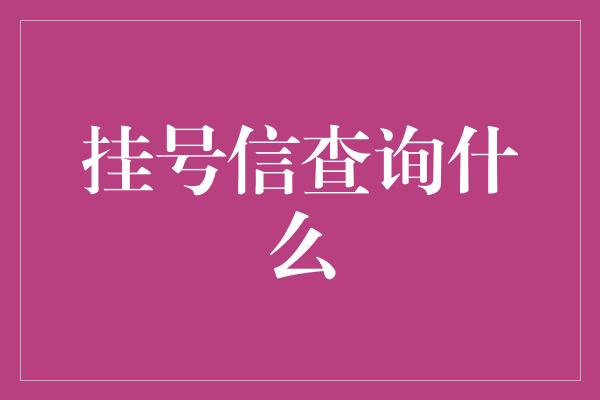 挂号信查询什么